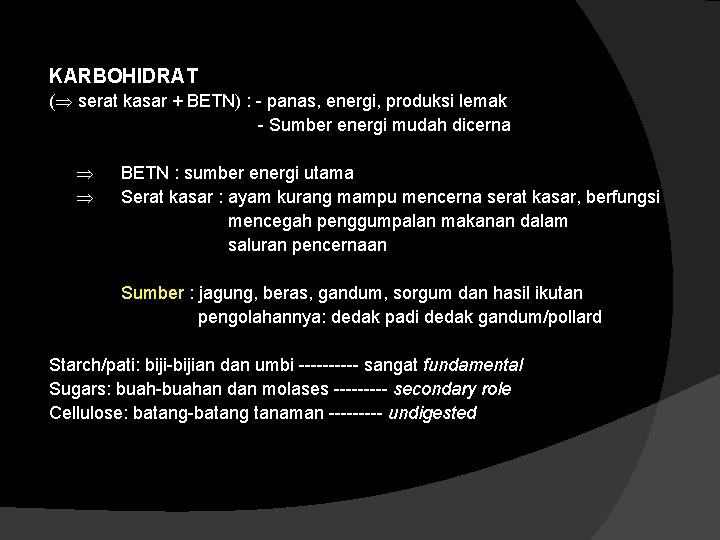 KARBOHIDRAT
($\Rightarrow$ serat kasar + BETN) : - panas, energi, produksi lemak
- Sumber energi mudah dicerna

$\Rightarrow$ BETN : sumber energi utama
$\Rightarrow$ Serat kasar : ayam kurang mampu mencerna serat kasar, berfungsi mencegah penggumpalan makanan dalam saluran pencernaan

Sumber : jagung, beras, gandum, sorgum dan hasil ikutan pengolahannya: dedak padi dedak gandum/pollard

Starch/pati: biji-bijian dan umbi ---------- sangat fundamental
Sugars: buah-buahan dan molases --------- secondary role
Cellulose: batang-batang tanaman --------- undigested